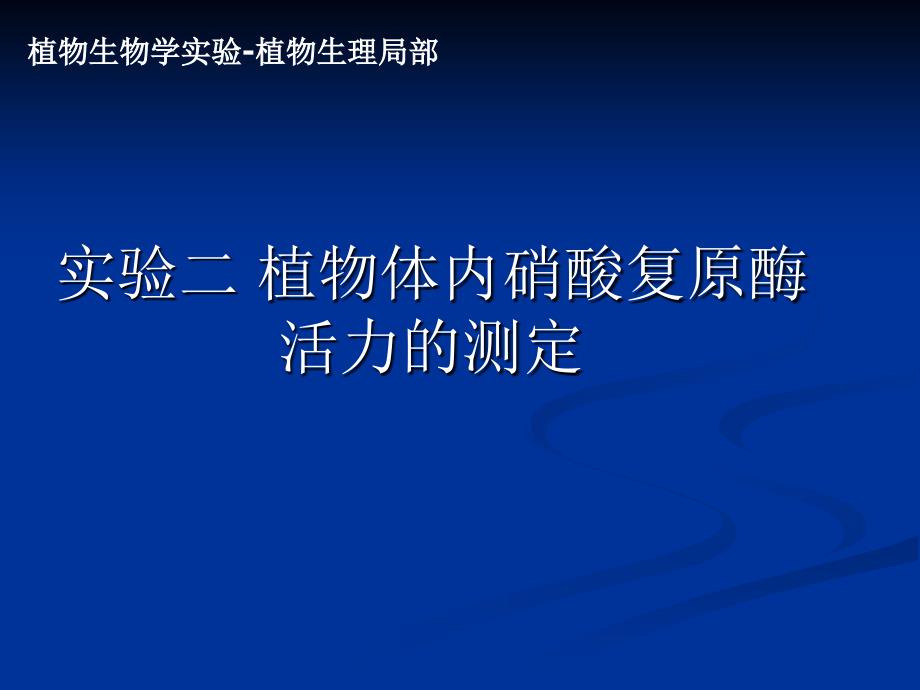 植物生物学实验-植物生理局部

实验二 植物体内硝酸复原酶活力的测定